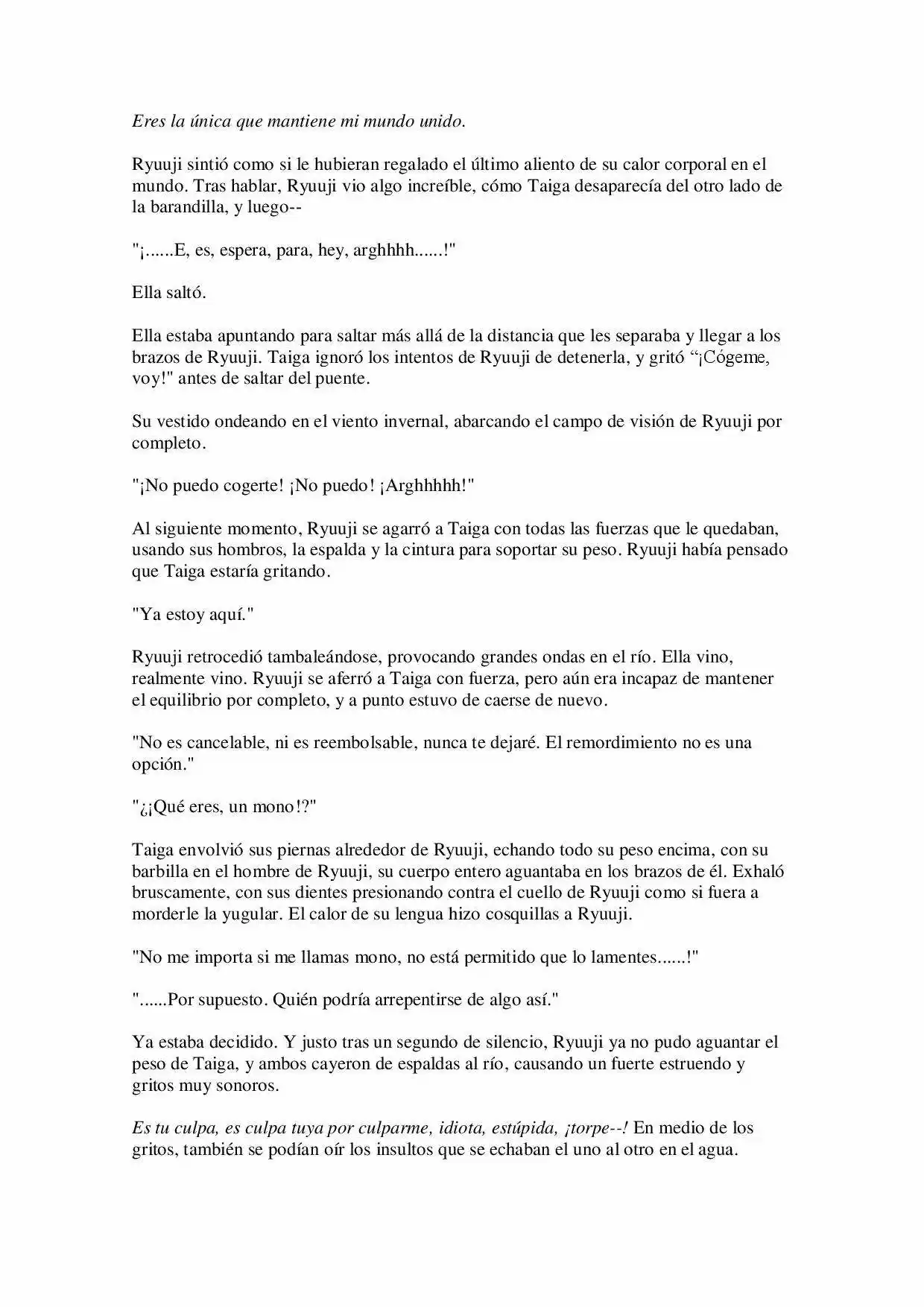 Eres la única que mantiene mi mundo unido.

Ryuuji sintió como si le hubieran regalado el último aliento de su calor corporal en el mundo. Tras hablar, Ryuuji vio algo increíble, cómo Taiga desaparecía del otro lado de la barandilla, y luego--

"¡......E, es, espera, para, hey, arghhhh......!"

Ella saltó.

Ella estaba apuntando para saltar más allá de la distancia que les separaba y llegar a los brazos de Ryuuji. Taiga ignoró los intentos de Ryuuji de detenerla, y gritó "¡Cógeme, voy!" antes de saltar del puente.

Su vestido ondeando en el viento invernal, abarcando el campo de visión de Ryuuji por completo.

"¡No puedo cogerte! ¡No puedo! ¡Arghhhhh!"

Al siguiente momento, Ryuuji se agarró a Taiga con todas las fuerzas que le quedaban, usando sus hombros, la espalda y la cintura para soportar su peso. Ryuuji había pensado que Taiga estaría gritando.

"Ya estoy aquí."

Ryuuji retrocedió tambaleándose, provocando grandes ondas en el río. Ella vino, realmente vino. Ryuuji se aferró a Taiga con fuerza, pero aún era incapaz de mantener el equilibrio por completo, y a punto estuvo de caerse de nuevo.

"No es cancelable, ni es reembolsable, nunca te dejaré. El remordimiento no es una opción."

"¿¡Qué eres, un mono!?"

Taiga envolvió sus piernas alrededor de Ryuuji, echando todo su peso encima, con su barbilla en el hombre de Ryuuji, su cuerpo entero aguantaba en los brazos de él. Exhaló bruscamente, con sus dientes presionando contra el cuello de Ryuuji como si fuera a morderle la yugular. El calor de su lengua hizo cosquillas a Ryuuji.

"No me importa si me llamas mono, no está permitido que lo lamentes......!"

"......Por supuesto. Quién podría arrepentirse de algo así."

Ya estaba decidido. Y justo tras un segundo de silencio, Ryuuji ya no pudo aguantar el peso de Taiga, y ambos cayeron de espaldas al río, causando un fuerte estruendo y gritos muy sonoros.

Es tu culpa, es culpa tuya por culparme, idiota, estúpida, ¡torpe--! En medio de los gritos, también se podían oír los insultos que se echaban el uno al otro en el agua.